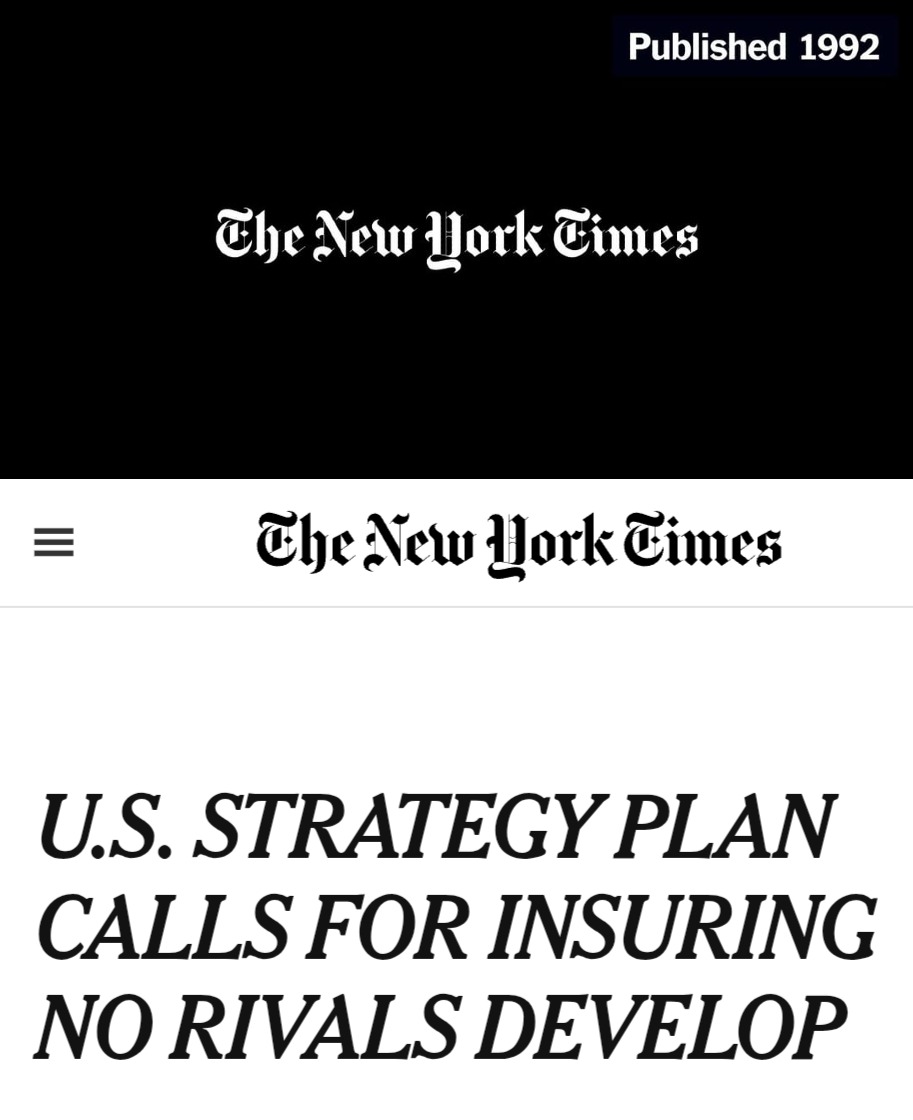 Published 1992

The New York Times

The New York Times

U.S. STRATEGY PLAN CALLS FOR INSURING NO RIVALS DEVELOP